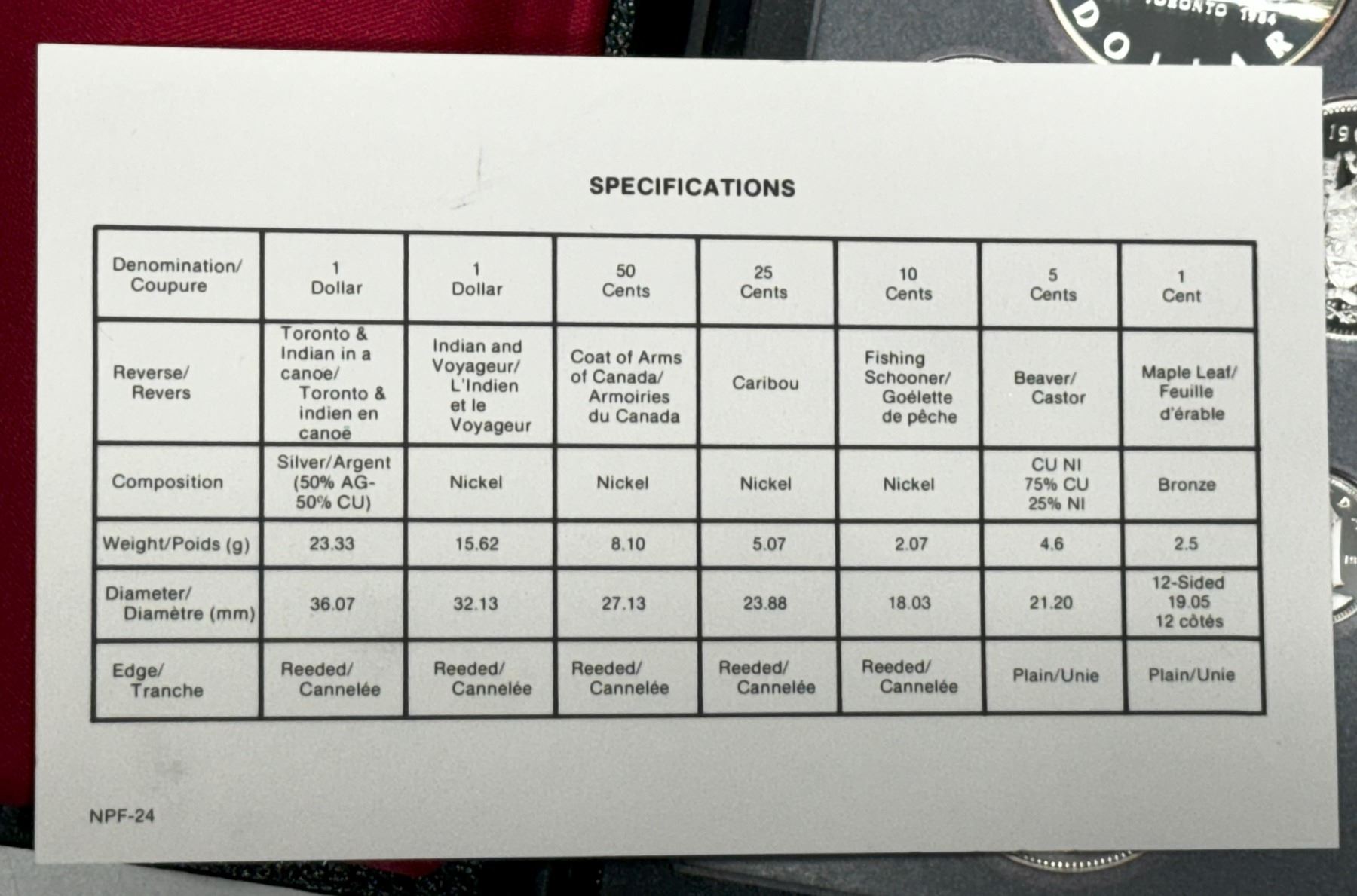 SPECIFICATIONS

| Denomination/ Coupure | 1 Dollar | 1 Dollar | 50 Cents | 25 Cents | 10 Cents | 5 Cents | 1 Cent |
|---|---|---|---|---|---|---|---|
| Reverse/ Revers | Toronto & Indian in a canoe/ Toronto & indien en canoë | Indian and Voyageur/ L'Indien et le Voyageur | Coat of Arms of Canada/ Armoiries du Canada | Caribou | Fishing Schooner/ Goélette de pêche | Beaver/ Castor | Maple Leaf/ Feuille d'érable |
| Composition | Silver/Argent (50% AG-50% CU) | Nickel | Nickel | Nickel | Nickel | CU NI 75% CU 25% NI | Bronze |
| Weight/Poids (g) | 23.33 | 15.62 | 8.10 | 5.07 | 2.07 | 4.6 | 2.5 |
| Diameter/ Diamètre (mm) | 36.07 | 32.13 | 27.13 | 23.88 | 18.03 | 21.20 | 12-Sided 19.05 12 côtés |
| Edge/ Tranche | Reeded/ Cannelée | Reeded/ Cannelée | Reeded/ Cannelée | Reeded/ Cannelée | Reeded/ Cannelée | Plain/Unie | Plain/Unie |

NPF-24